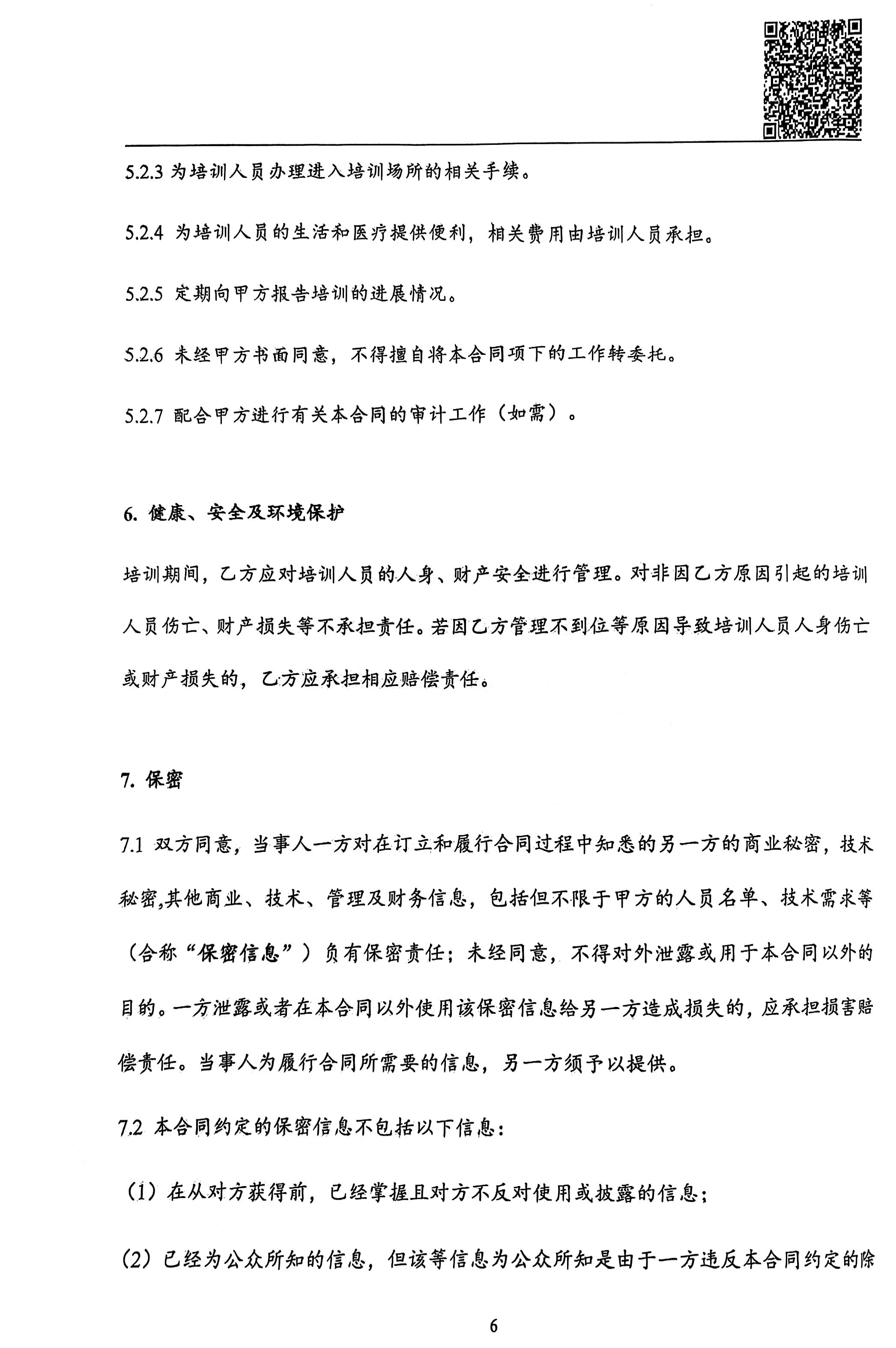 5.2.3 为培训人员办理进入培训场所的相关手续。

5.2.4 为培训人员的生活和医疗提供便利，相关费用由培训人员承担。

5.2.5 定期向甲方报告培训的进展情况。

5.2.6 未经甲方书面同意，不得擅自将本合同项下的工作转委托。

5.2.7 配合甲方进行有关本合同的审计工作（如需）。

6. 健康、安全及环境保护

培训期间，乙方应对培训人员的人身、财产安全进行管理。对非因乙方原因引起的培训人员伤亡、财产损失等不承担责任。若因乙方管理不到位等原因导致培训人员人身伤亡或财产损失的，乙方应承担相应赔偿责任。

7. 保密

7.1 双方同意，当事人一方对在订立和履行合同过程中知悉的另一方的商业秘密，技术秘密,其他商业、技术、管理及财务信息，包括但不限于甲方的人员名单、技术需求等（合称“保密信息”）负有保密责任；未经同意，不得对外泄露或用于本合同以外的目的。一方泄露或者在本合同以外使用该保密信息给另一方造成损失的，应承担损害赔偿责任。当事人为履行合同所需要的信息，另一方须予以提供。

7.2 本合同约定的保密信息不包括以下信息：

（1）在从对方获得前，已经掌握且对方不反对使用或披露的信息；

（2）已经为公众所知的信息，但该等信息为公众所知是由于一方违反本合同约定的除

6